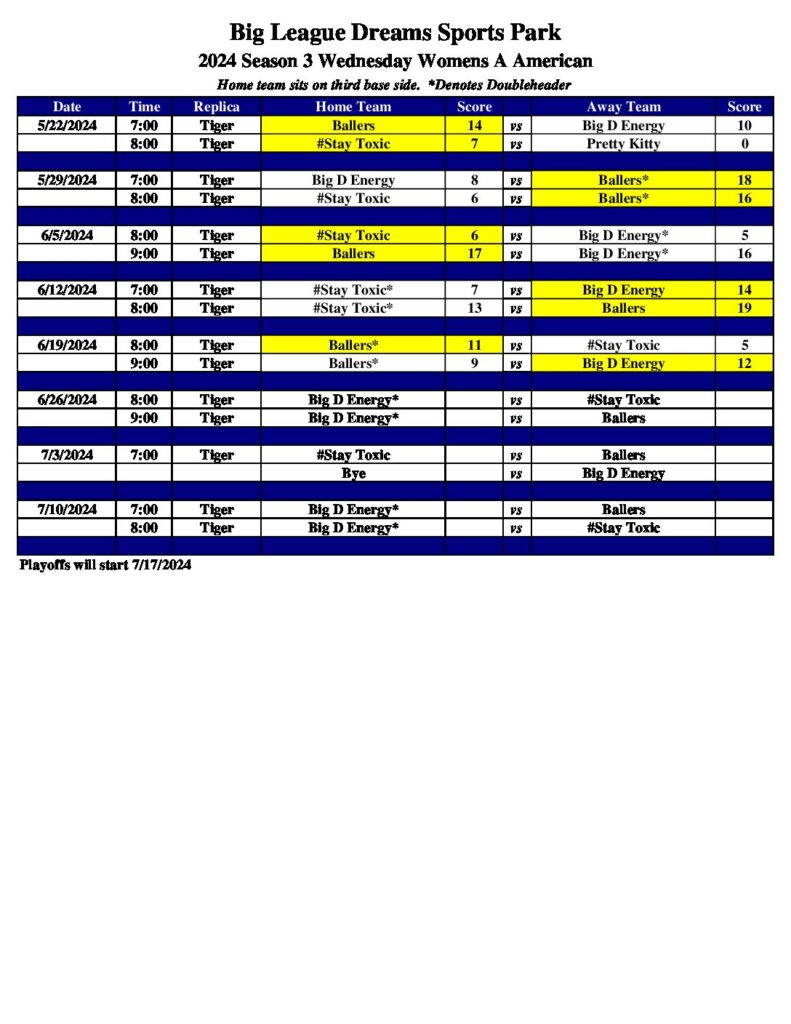 Big League Dreams Sports Park
2024 Season 3 Wednesday Womens A American
Home team sits on third base side. *Denotes Doubleheader

| Date | Time | Replica | Home Team | Score | | Away Team | Score |
|---|---|---|---|---|---|---|---|
| 5/22/2024 | 7:00 | Tiger | Ballers | 14 | vs | Big D Energy | 10 |
| | 8:00 | Tiger | #Stay Toxic | 7 | vs | Pretty Kitty | 0 |
| | | | | | | | |
| 5/29/2024 | 7:00 | Tiger | Big D Energy | 8 | vs | Ballers* | 18 |
| | 8:00 | Tiger | #Stay Toxic | 6 | vs | Ballers* | 16 |
| | | | | | | | |
| 6/5/2024 | 8:00 | Tiger | #Stay Toxic | 6 | vs | Big D Energy* | 5 |
| | 9:00 | Tiger | Ballers | 17 | vs | Big D Energy* | 16 |
| | | | | | | | |
| 6/12/2024 | 7:00 | Tiger | #Stay Toxic* | 7 | vs | Big D Energy | 14 |
| | 8:00 | Tiger | #Stay Toxic* | 13 | vs | Ballers | 19 |
| | | | | | | | |
| 6/19/2024 | 8:00 | Tiger | Ballers* | 11 | vs | #Stay Toxic | 5 |
| | 9:00 | Tiger | Ballers* | 9 | vs | Big D Energy | 12 |
| | | | | | | | |
| 6/26/2024 | 8:00 | Tiger | Big D Energy* | | vs | #Stay Toxic | |
| | 9:00 | Tiger | Big D Energy* | | vs | Ballers | |
| | | | | | | | |
| 7/3/2024 | 7:00 | Tiger | #Stay Toxic | | vs | Ballers | |
| | | | Bye | | vs | Big D Energy | |
| | | | | | | | |
| 7/10/2024 | 7:00 | Tiger | Big D Energy* | | vs | Ballers | |
| | 8:00 | Tiger | Big D Energy* | | vs | #Stay Toxic | |

Playoffs will start 7/17/2024